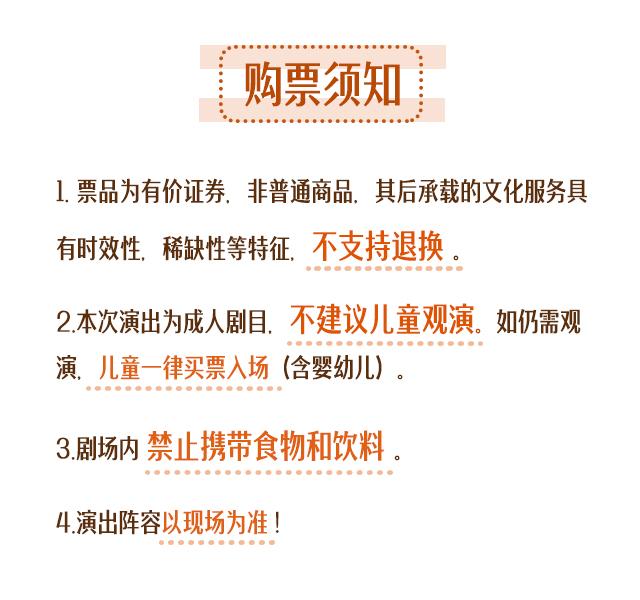 购票须知

1.票品为有价证券，非普通商品，其后承载的文化服务具有时效性，稀缺性等特征，不支持退换。

2.本次演出为成人剧目，不建议儿童观演。如仍需观演，儿童一律买票入场（含婴幼儿）。

3.剧场内禁止携带食物和饮料。

4.演出阵容以现场为准！